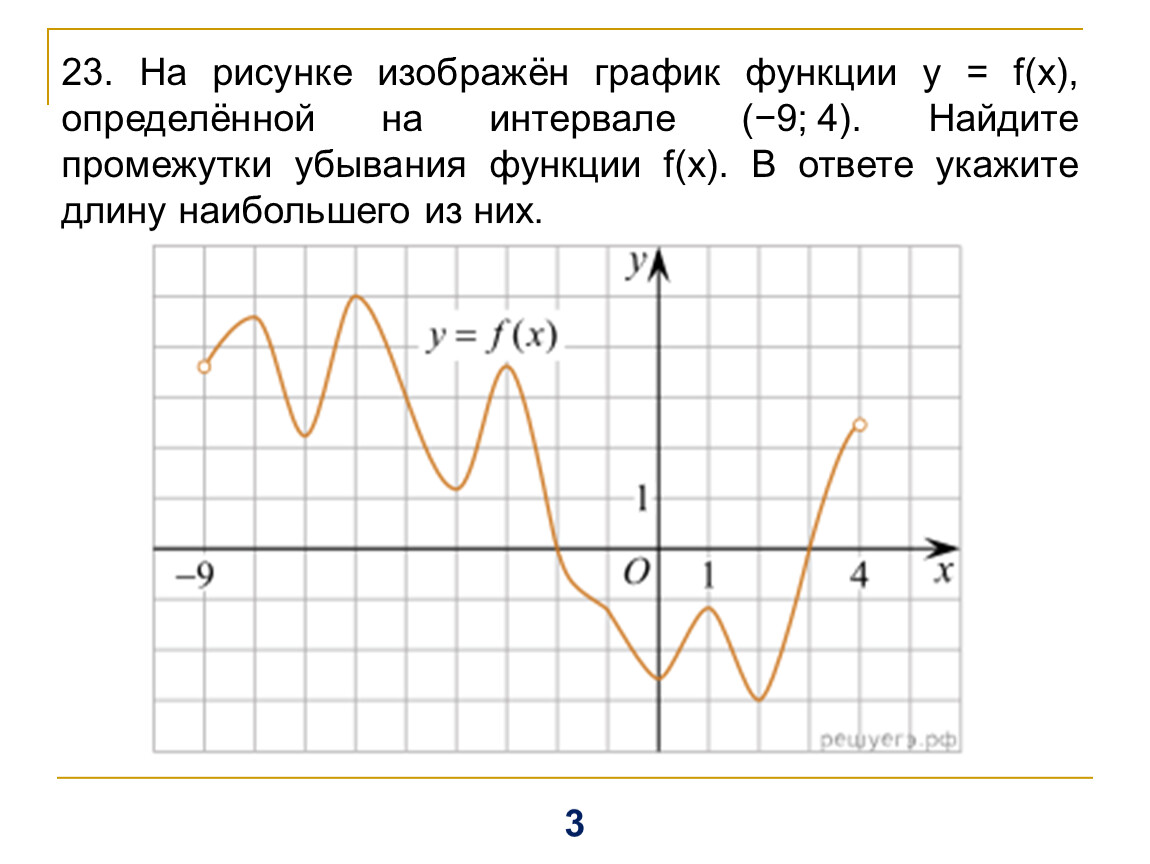 23. На рисунке изображён график функции y = f(x), определённой на интервале (−9; 4). Найдите промежутки убывания функции f(x). В ответе укажите длину наибольшего из них.

$y$

$y = f(x)$

1

−9

$O$

1

4

$x$

решуегэ.рф

3